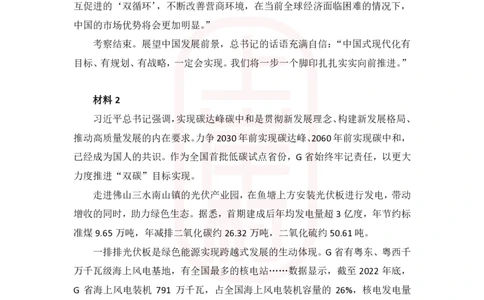 互促进的‘双循环’，不断改善营商环境，在当前全球经济面临困难的情况下，中国的市场优势将会更加明显。”

考察结束。展望中国发展前景，总书记的话语充满自信：“中国式现代化有目标、有规划、有战略，一定会实现。我们将一步一个脚印扎扎实实向前推进。”

材料 2

习近平总书记强调，实现碳达峰碳中和是贯彻新发展理念、构建新发展格局、推动高质量发展的内在要求。力争 2030 年前实现碳达峰、2060 年前实现碳中和，已经成为国人的共识。作为全国首批低碳试点省份，G 省始终牢记责任，以更大力度推进“双碳”目标实现。

走进佛山三水南山镇的光伏产业园，在鱼塘上方安装光伏板进行发电，带动增收的同时，助力绿色生态。据悉，首期建成后年均发电量超 3 亿度，年节约标准煤 9.65 万吨，年减排二氧化碳约 26.32 万吨，二氧化硫约 50.61 吨。

一排排光伏板是绿色能源实现跨越式发展的生动体现。G 省有粤东、粤西千万千瓦级海上风电基地，有全国最多的核电站……数据显示，截至 2022 年底，G 省海上风电装机 791 万千瓦，占全国海上风电装机容量的 26%，核电发电量